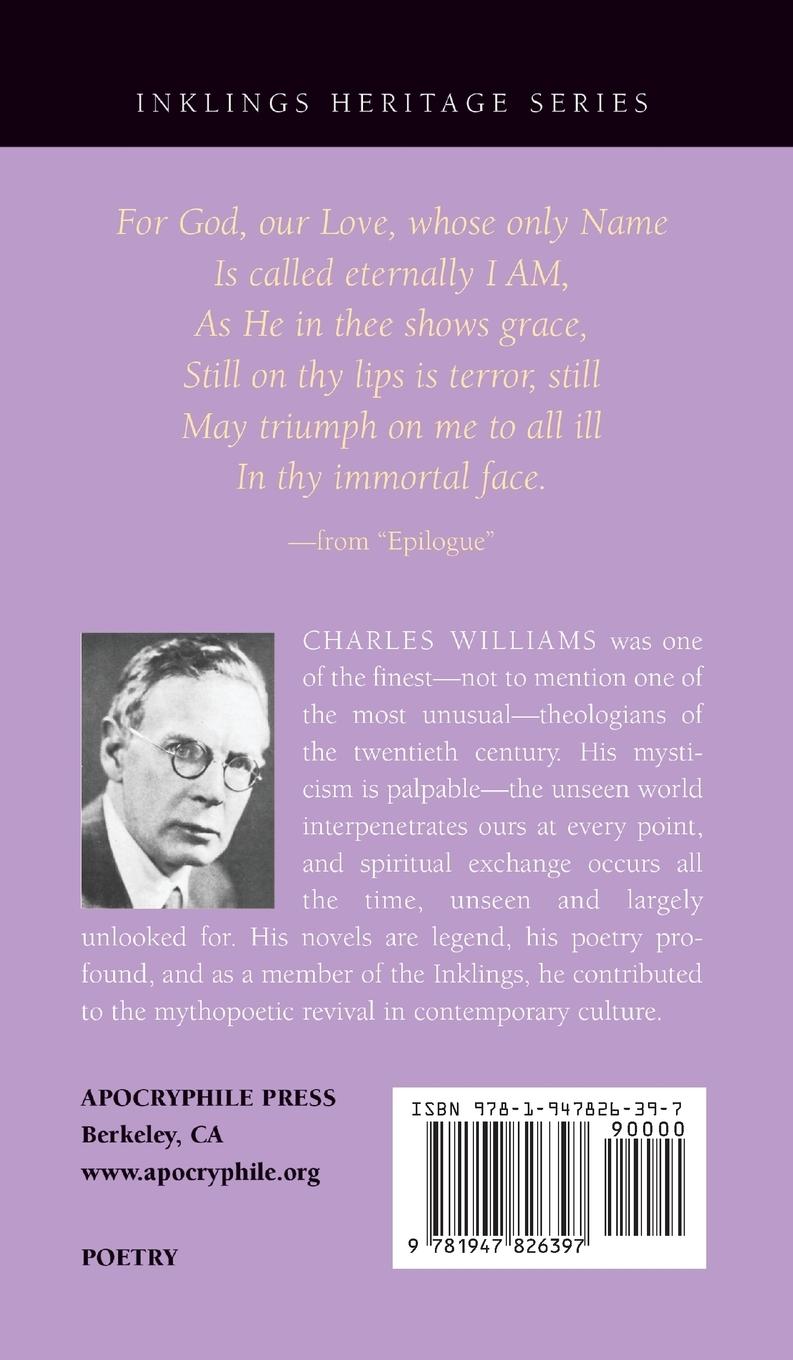 INKLINGS HERITAGE SERIES

For God, our Love, whose only Name
Is called eternally I AM,
As He in thee shows grace,
Still on thy lips is terror, still
May triumph on me to all ill
In thy immortal face.

—from "Epilogue"

CHARLES WILLIAMS was one of the finest—not to mention one of the most unusual—theologians of the twentieth century. His mysticism is palpable—the unseen world interpenetrates ours at every point, and spiritual exchange occurs all the time, unseen and largely unlooked for. His novels are legend, his poetry profound, and as a member of the Inklings, he contributed to the mythopoetic revival in contemporary culture.

APOCRYPHILE PRESS
Berkeley, CA
www.apocryphile.org

POETRY

ISBN 978-1-947826-39-7
90000
9 781947 826397